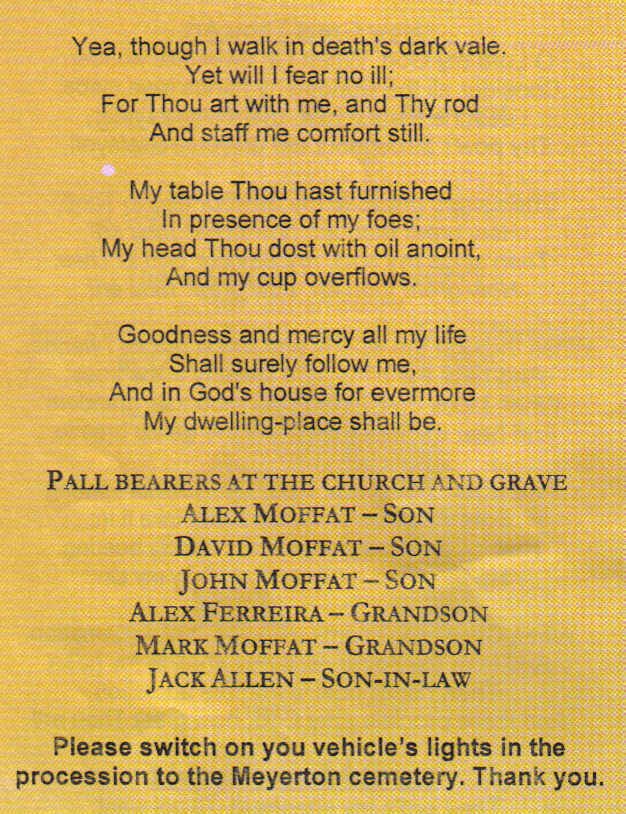 Yea, though I walk in death's dark vale.
Yet will I fear no ill;
For Thou art with me, and Thy rod
And staff me comfort still.

My table Thou hast furnished
In presence of my foes;
My head Thou dost with oil anoint,
And my cup overflows.

Goodness and mercy all my life
Shall surely follow me,
And in God's house for evermore
My dwelling-place shall be.

PALL BEARERS AT THE CHURCH AND GRAVE
ALEX MOFFAT – SON
DAVID MOFFAT – SON
JOHN MOFFAT – SON
ALEX FERREIRA – GRANDSON
MARK MOFFAT – GRANDSON
JACK ALLEN – SON-IN-LAW

Please switch on you vehicle's lights in the procession to the Meyerton cemetery. Thank you.